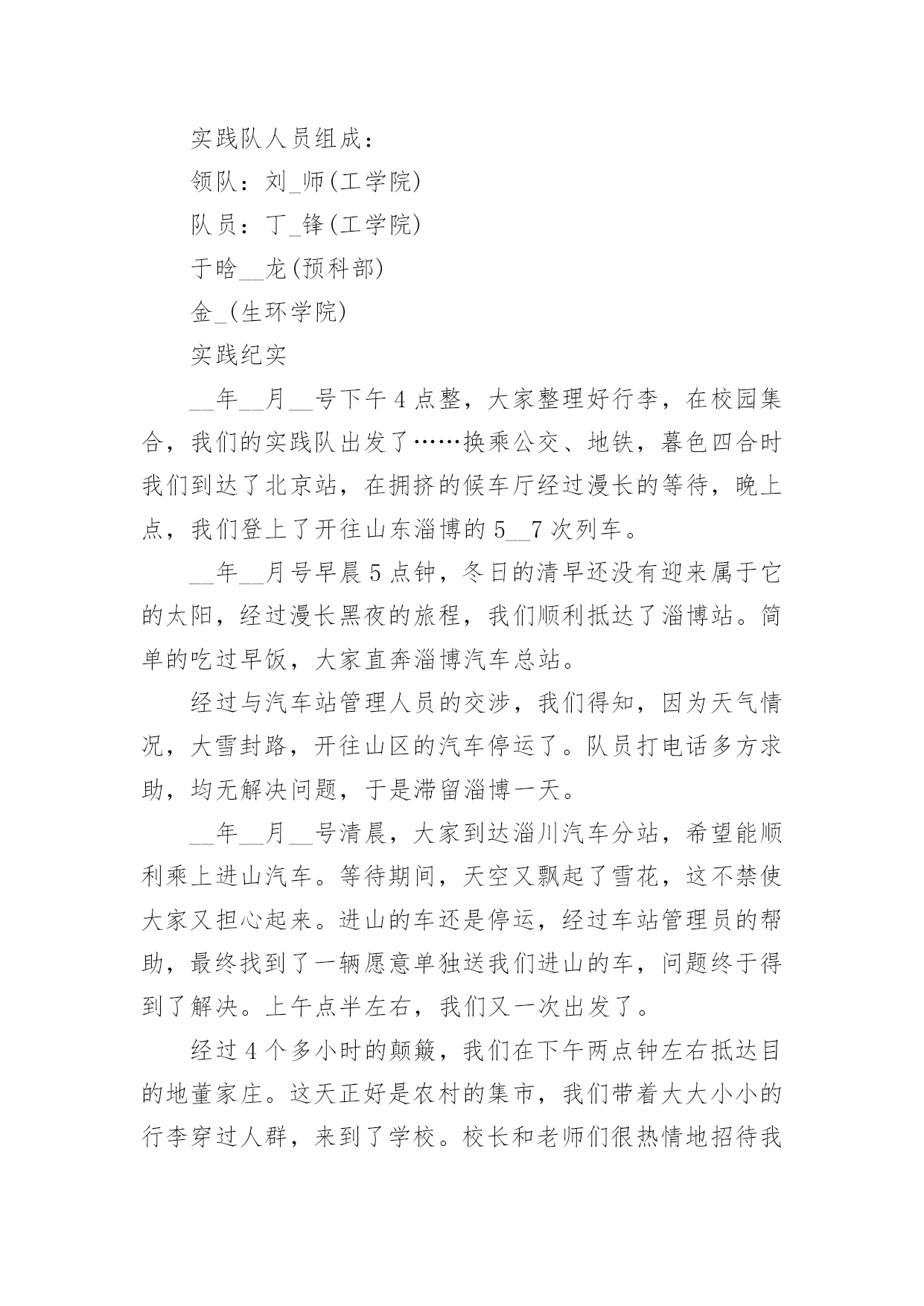 实践队人员组成：

领队：刘_师(工学院)

队员：丁_锋(工学院)

于晗__龙(预科部)

金_(生环学院)

实践纪实

__年__月__号下午4点整，大家整理好行李，在校园集合，我们的实践队出发了……换乘公交、地铁，暮色四合时我们到达了北京站，在拥挤的候车厅经过漫长的等待，晚上点，我们登上了开往山东淄博的5__7次列车。

__年__月号早晨5点钟，冬日的清早还没有迎来属于它的太阳，经过漫长黑夜的旅程，我们顺利抵达了淄博站。简单的吃过早饭，大家直奔淄博汽车总站。

经过与汽车站管理人员的交涉，我们得知，因为天气情况，大雪封路，开往山区的汽车停运了。队员打电话多方求助，均无解决问题，于是滞留淄博一天。

__年__月__号清晨，大家到达淄川汽车分站，希望能顺利乘上进山汽车。等待期间，天空又飘起了雪花，这不禁使大家又担心起来。进山的车还是停运，经过车站管理员的帮助，最终找到了一辆愿意单独送我们进山的车，问题终于得到了解决。上午点半左右，我们又一次出发了。

经过4个多小时的颠簸，我们在下午两点钟左右抵达目的地董家庄。这天正好是农村的集市，我们带着大大小小的行李穿过人群，来到了学校。校长和老师们很热情地招待我